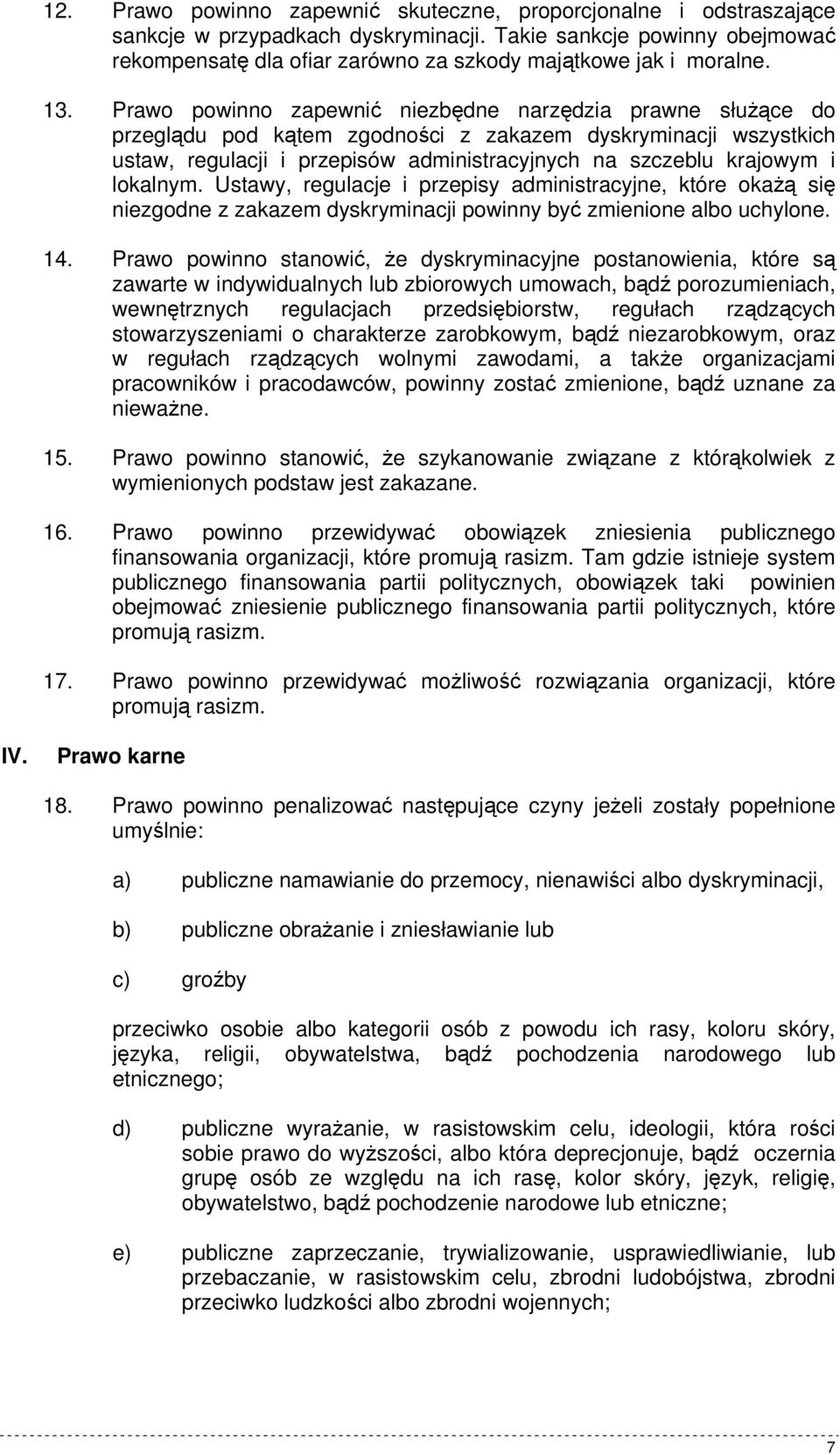 12. Prawo powinno zapewnić skuteczne, proporcjonalne i odstraszające sankcje w przypadkach dyskryminacji. Takie sankcje powinny obejmować rekompensatę dla ofiar zarówno za szkody majątkowe jak i moralne.

13. Prawo powinno zapewnić niezbędne narzędzia prawne służące do przeglądu pod kątem zgodności z zakazem dyskryminacji wszystkich ustaw, regulacji i przepisów administracyjnych na szczeblu krajowym i lokalnym. Ustawy, regulacje i przepisy administracyjne, które okażą się niezgodne z zakazem dyskryminacji powinny być zmienione albo uchylone.

14. Prawo powinno stanowić, że dyskryminacyjne postanowienia, które są zawarte w indywidualnych lub zbiorowych umowach, bądź porozumieniach, wewnętrznych regulacjach przedsiębiorstw, regułach rządzących stowarzyszeniami o charakterze zarobkowym, bądź niezarobkowym, oraz w regułach rządzących wolnymi zawodami, a także organizacjami pracowników i pracodawców, powinny zostać zmienione, bądź uznane za nieważne.

15. Prawo powinno stanowić, że szykanowanie związane z którąkolwiek z wymienionych podstaw jest zakazane.

16. Prawo powinno przewidywać obowiązek zniesienia publicznego finansowania organizacji, które promują rasizm. Tam gdzie istnieje system publicznego finansowania partii politycznych, obowiązek taki powinien obejmować zniesienie publicznego finansowania partii politycznych, które promują rasizm.

17. Prawo powinno przewidywać możliwość rozwiązania organizacji, które promują rasizm.

IV. Prawo karne

18. Prawo powinno penalizować następujące czyny jeżeli zostały popełnione umyślnie:

a) publiczne namawianie do przemocy, nienawiści albo dyskryminacji,

b) publiczne obrażanie i zniesławianie lub

c) groźby

przeciwko osobie albo kategorii osób z powodu ich rasy, koloru skóry, języka, religii, obywatelstwa, bądź pochodzenia narodowego lub etnicznego;

d) publiczne wyrażanie, w rasistowskim celu, ideologii, która rości sobie prawo do wyższości, albo która deprecjonuje, bądź oczernia grupę osób ze względu na ich rasę, kolor skóry, język, religię, obywatelstwo, bądź pochodzenie narodowe lub etniczne;

e) publiczne zaprzeczanie, trywializowanie, usprawiedliwianie, lub przebaczanie, w rasistowskim celu, zbrodni ludobójstwa, zbrodni przeciwko ludzkości albo zbrodni wojennych;

7